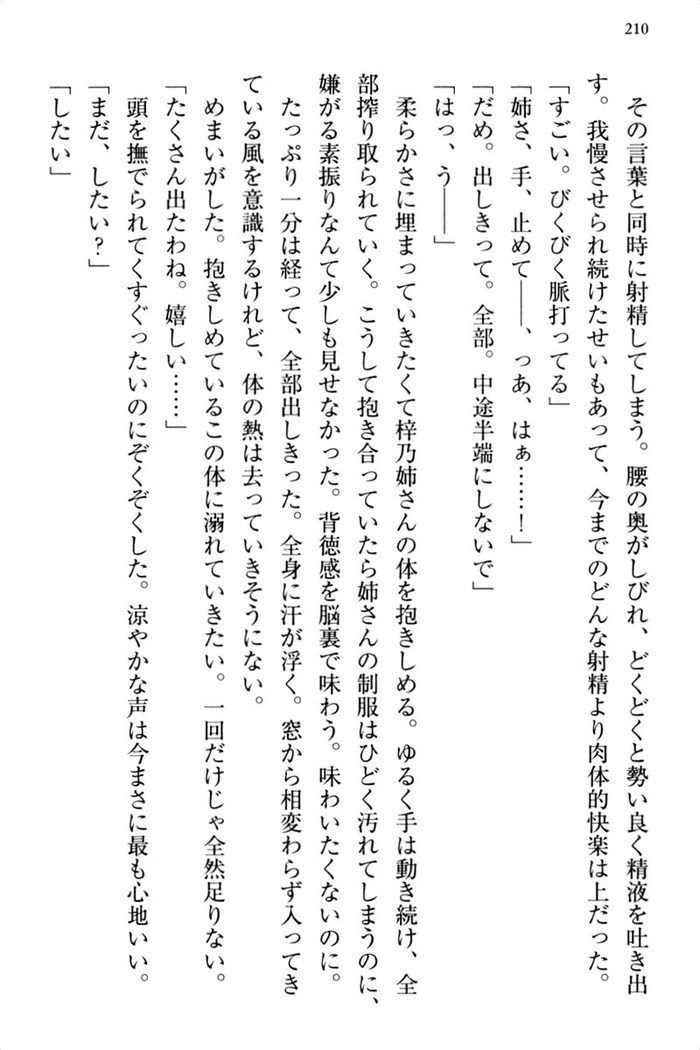 210

その言葉と同時に射精してしまう。腰の奥がしびれ、どくどくと勢い良く精液を吐き出す。我慢させられ続けたせいもあって、今までのどんな射精より肉体的快楽は上だった。

「すごい。びくびく脈打ってる」

「姉さ、手、止めて――、っあ、はぁ……！」

「だめ。出しきって。全部。中途半端にしないで」

「はっ、う――」

柔らかさに埋まっていきたくて梓乃姉さんの体を抱きしめる。ゆるく手は動き続け、全部搾り取られていく。こうして抱き合っていたら姉さんの制服はひどく汚れてしまうのに、嫌がる素振りなんて少しも見せなかった。背徳感を脳裏で味わう。味わいたくないのに。

たっぷり一分は経って、全部出しきった。全身に汗が浮く。窓から相変わらず入ってきている風を意識するけれど、体の熱は去っていきそうにない。

めまいがした。抱きしめているこの体に溺れていきたい。一回だけじゃ全然足りない。

「たくさん出たわね。嬉しい……」

頭を撫でられてくすぐったいのにぞくぞくした。涼やかな声は今まさに最も心地いい。

「まだ、したい？」

「したい」